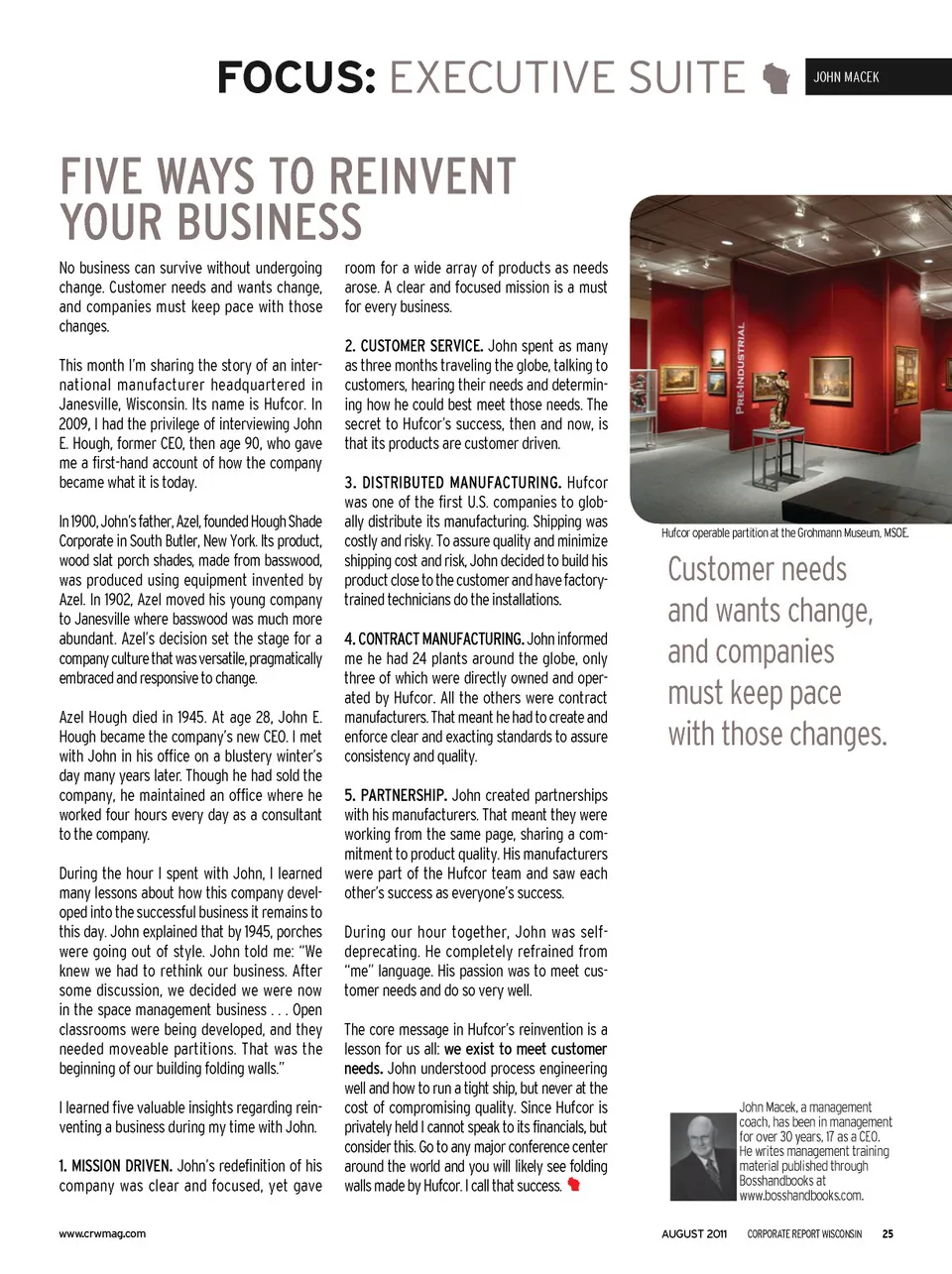 FOCUS: EXECUTIVE SUITE

JOHN MACEK

FIVE WAYS TO REINVENT YOUR BUSINESS

No business can survive without undergoing change. Customer needs and wants change, and companies must keep pace with those changes.

This month I'm sharing the story of an international manufacturer headquartered in Janesville, Wisconsin. Its name is Hufcor. In 2009, I had the privilege of interviewing John E. Hough, former CEO, then age 90, who gave me a first-hand account of how the company became what it is today.

In 1900, John's father, Azel, founded Hough Shade Corporate in South Butler, New York. Its product, wood slat porch shades, made from basswood, was produced using equipment invented by Azel. In 1902, Azel moved his young company to Janesville where basswood was much more abundant. Azel's decision set the stage for a company culture that was versatile, pragmatically embraced and responsive to change.

Azel Hough died in 1945. At age 28, John E. Hough became the company's new CEO. I met with John in his office on a blustery winter's day many years later. Though he had sold the company, he maintained an office where he worked four hours every day as a consultant to the company.

During the hour I spent with John, I learned many lessons about how this company developed into the successful business it remains to this day. John explained that by 1945, porches were going out of style. John told me: "We knew we had to rethink our business. After some discussion, we decided we were now in the space management business . . . Open classrooms were being developed, and they needed moveable partitions. That was the beginning of our building folding walls."

I learned five valuable insights regarding reinventing a business during my time with John.

1. MISSION DRIVEN. John's redefinition of his company was clear and focused, yet gave room for a wide array of products as needs arose. A clear and focused mission is a must for every business.

2. CUSTOMER SERVICE. John spent as many as three months traveling the globe, talking to customers, hearing their needs and determining how he could best meet those needs. The secret to Hufcor's success, then and now, is that its products are customer driven.

3. DISTRIBUTED MANUFACTURING. Hufcor was one of the first U.S. companies to globally distribute its manufacturing. Shipping was costly and risky. To assure quality and minimize shipping cost and risk, John decided to build his product close to the customer and have factory-trained technicians do the installations.

4. CONTRACT MANUFACTURING. John informed me he had 24 plants around the globe, only three of which were directly owned and operated by Hufcor. All the others were contract manufacturers. That meant he had to create and enforce clear and exacting standards to assure consistency and quality.

5. PARTNERSHIP. John created partnerships with his manufacturers. That meant they were working from the same page, sharing a commitment to product quality. His manufacturers were part of the Hufcor team and saw each other's success as everyone's success.

During our hour together, John was self-deprecating. He completely refrained from "me" language. His passion was to meet customer needs and do so very well.

The core message in Hufcor's reinvention is a lesson for us all: we exist to meet customer needs. John understood process engineering well and how to run a tight ship, but never at the cost of compromising quality. Since Hufcor is privately held I cannot speak to its financials, but consider this. Go to any major conference center around the world and you will likely see folding walls made by Hufcor. I call that success.

PRE-INDUSTRIAL

Hufcor operable partition at the Grohmann Museum, MSOE.

Customer needs and wants change, and companies must keep pace with those changes.

John Macek, a management coach, has been in management for over 30 years, 17 as a CEO. He writes management training material published through Bosshandbooks at www.bosshandbooks.com.

www.crwmag.com

AUGUST 2011 CORPORATE REPORT WISCONSIN 25